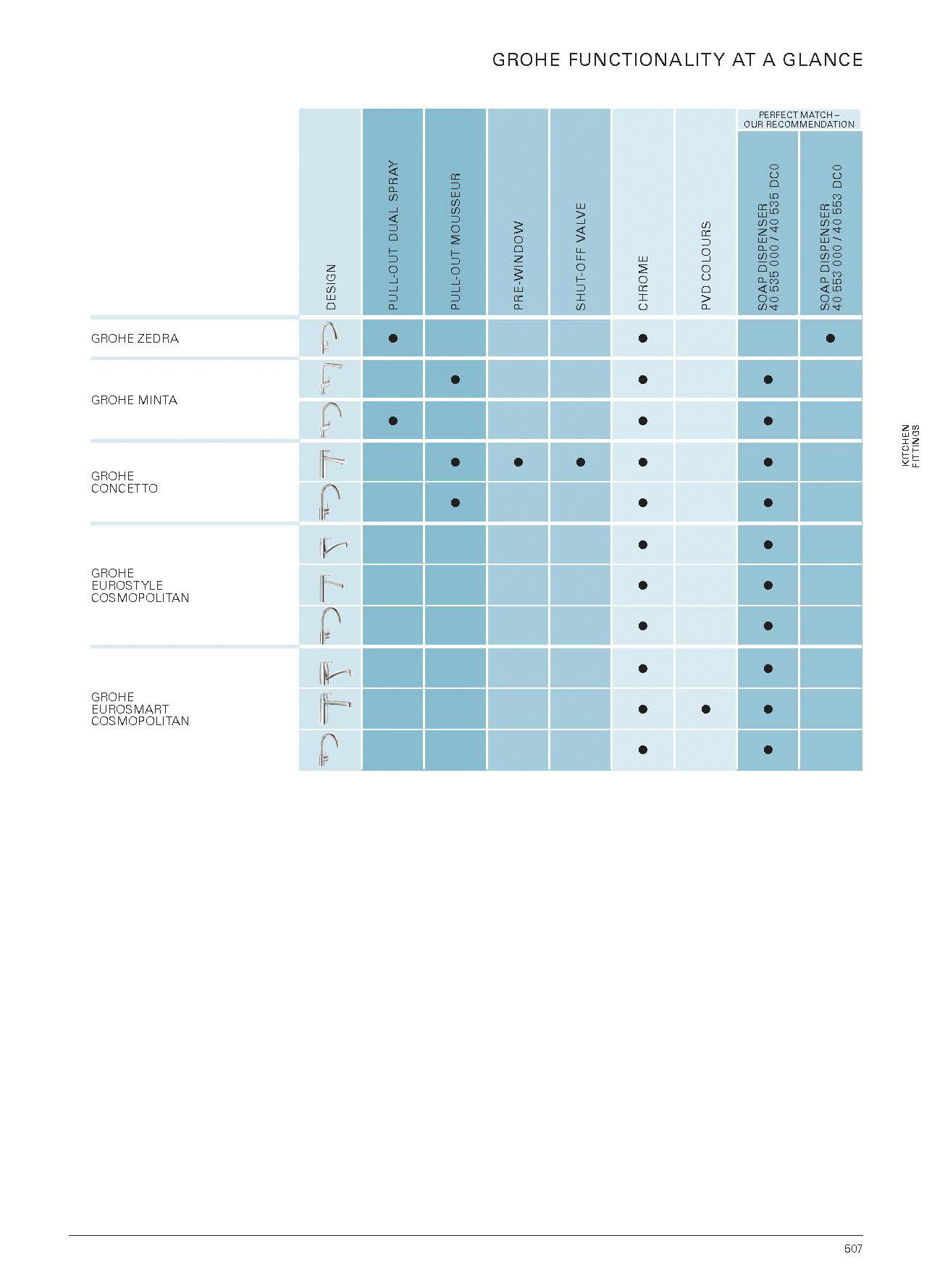 GROHE FUNCTIONALITY AT A GLANCE

PERFECT MATCH – OUR RECOMMENDATION

| | DESIGN | PULL-OUT DUAL SPRAY | PULL-OUT MOUSSEUR | PRE-WINDOW | SHUT-OFF VALVE | CHROME | PVD COLOURS | SOAP DISPENSER 40 535 000 / 40 535 DC0 | SOAP DISPENSER 40 553 000 / 40 553 DC0 |
|---|---|---|---|---|---|---|---|---|---|
| GROHE ZEDRA | | ● | | | | ● | | | ● |
| GROHE MINTA | | | ● | | | ● | | ● | |
| | | ● | | | | ● | | ● | |
| GROHE CONCETTO | | | ● | ● | ● | ● | | ● | |
| | | | ● | | | ● | | ● | |
| GROHE EUROSTYLE COSMOPOLITAN | | | | | | ● | | ● | |
| | | | | | | ● | | ● | |
| | | | | | | ● | | ● | |
| GROHE EUROSMART COSMOPOLITAN | | | | | | ● | | ● | |
| | | | | | | ● | ● | ● | |
| | | | | | | ● | | ● | |

KITCHEN FITTINGS

507